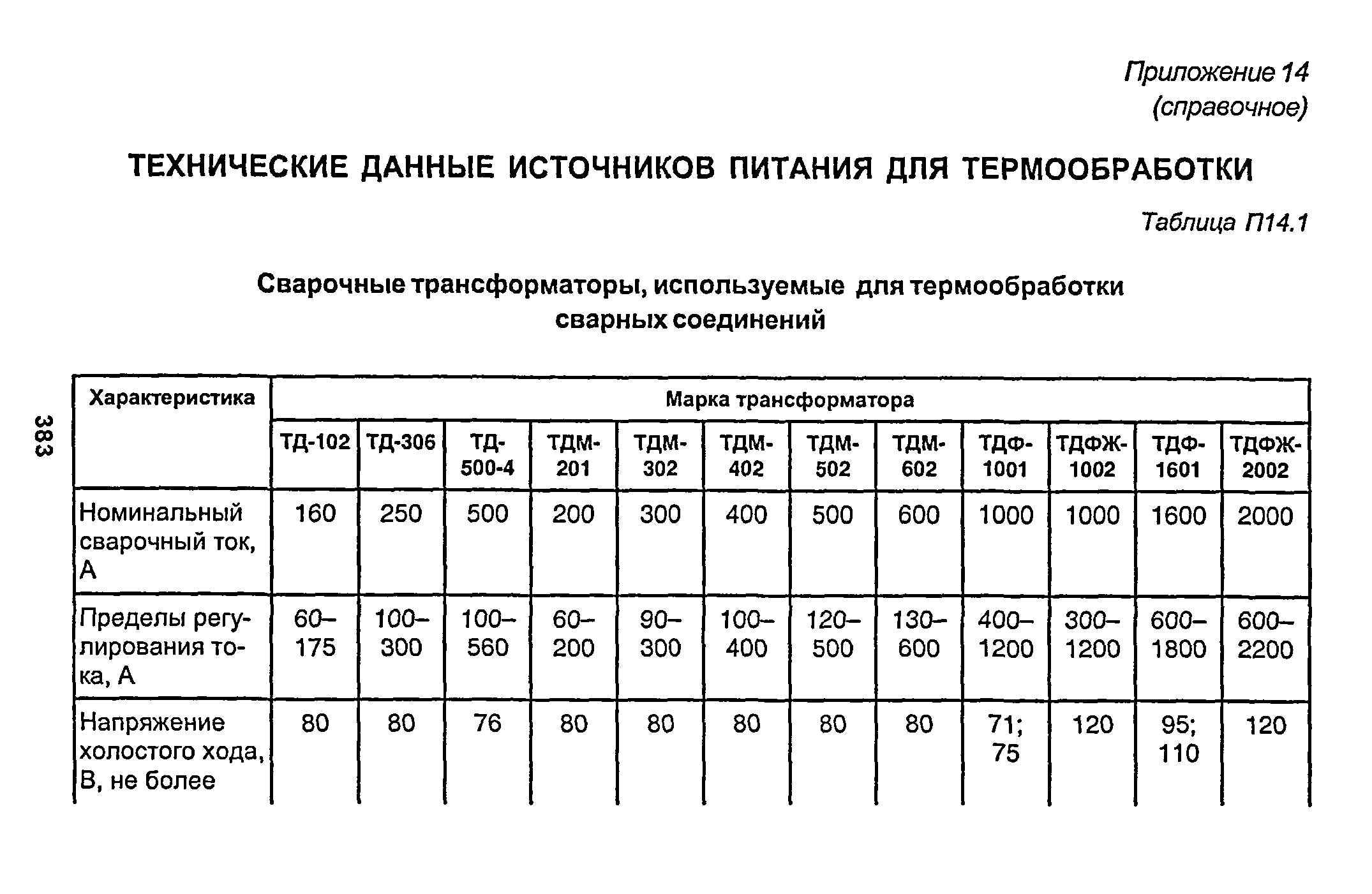 Приложение 14
(справочное)

ТЕХНИЧЕСКИЕ ДАННЫЕ ИСТОЧНИКОВ ПИТАНИЯ ДЛЯ ТЕРМООБРАБОТКИ

Таблица П14.1

Сварочные трансформаторы, используемые для термообработки сварных соединений

383

| Характеристика | Марка трансформатора | | | | | | | | | | | |
|---|---|---|---|---|---|---|---|---|---|---|---|---|
| | ТД-102 | ТД-306 | ТД-500-4 | ТДМ-201 | ТДМ-302 | ТДМ-402 | ТДМ-502 | ТДМ-602 | ТДФ-1001 | ТДФЖ-1002 | ТДФ-1601 | ТДФЖ-2002 |
| Номинальный сварочный ток, А | 160 | 250 | 500 | 200 | 300 | 400 | 500 | 600 | 1000 | 1000 | 1600 | 2000 |
| Пределы регулирования тока, А | 60–175 | 100–300 | 100–560 | 60–200 | 90–300 | 100–400 | 120–500 | 130–600 | 400–1200 | 300–1200 | 600–1800 | 600–2200 |
| Напряжение холостого хода, В, не более | 80 | 80 | 76 | 80 | 80 | 80 | 80 | 80 | 71; 75 | 120 | 95; 110 | 120 |